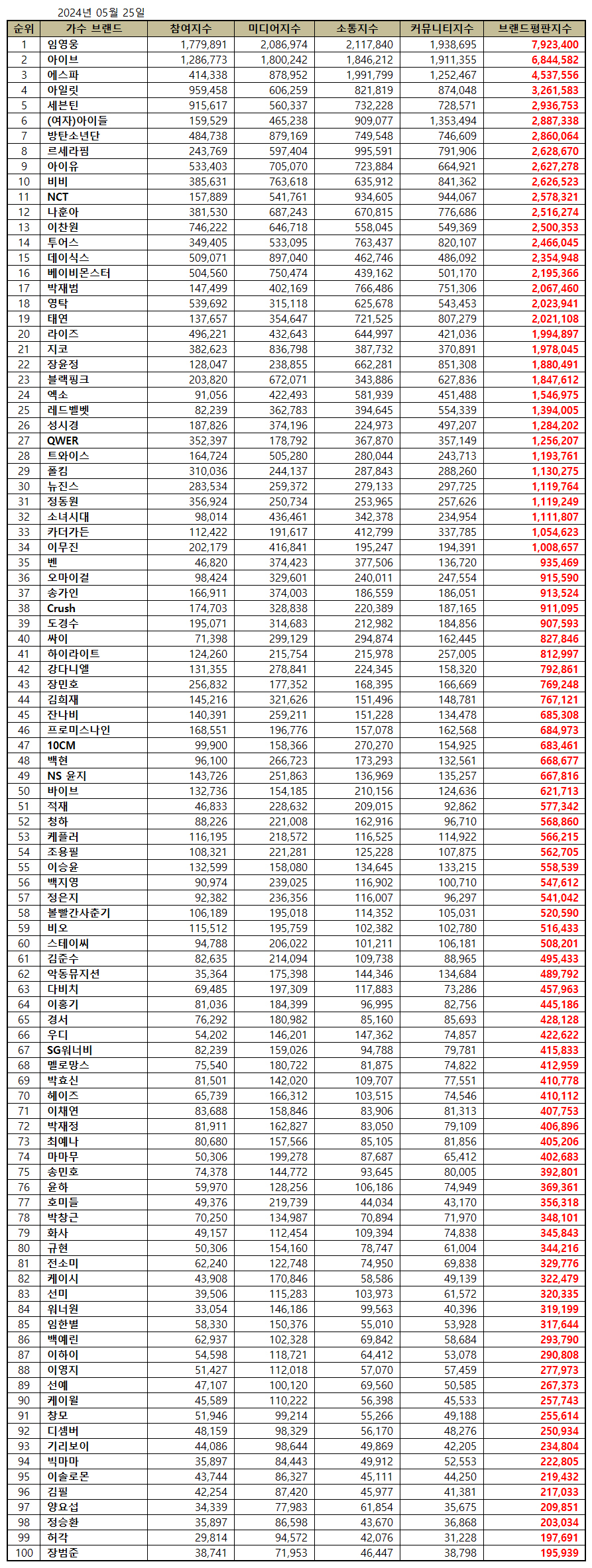 2024년 05월 25일

| 순위 | 가수 브랜드 | 참여지수 | 미디어지수 | 소통지수 | 커뮤니티지수 | 브랜드평판지수 |
|---|---|---|---|---|---|---|
| 1 | 임영웅 | 1,779,891 | 2,086,974 | 2,117,840 | 1,938,695 | 7,923,400 |
| 2 | 아이브 | 1,286,773 | 1,800,242 | 1,846,212 | 1,911,355 | 6,844,582 |
| 3 | 에스파 | 414,338 | 878,952 | 1,991,799 | 1,252,467 | 4,537,556 |
| 4 | 아일릿 | 959,458 | 606,259 | 821,819 | 874,048 | 3,261,583 |
| 5 | 세븐틴 | 915,617 | 560,337 | 732,228 | 728,571 | 2,936,753 |
| 6 | (여자)아이들 | 159,529 | 465,238 | 909,077 | 1,353,494 | 2,887,338 |
| 7 | 방탄소년단 | 484,738 | 879,169 | 749,548 | 746,609 | 2,860,064 |
| 8 | 르세라핌 | 243,769 | 597,404 | 995,591 | 791,906 | 2,628,670 |
| 9 | 아이유 | 533,403 | 705,070 | 723,884 | 664,921 | 2,627,278 |
| 10 | 비비 | 385,631 | 763,618 | 635,912 | 841,362 | 2,626,523 |
| 11 | NCT | 157,889 | 541,761 | 934,605 | 944,067 | 2,578,321 |
| 12 | 나훈아 | 381,530 | 687,243 | 670,815 | 776,686 | 2,516,274 |
| 13 | 이찬원 | 746,222 | 646,718 | 558,045 | 549,369 | 2,500,353 |
| 14 | 투어스 | 349,405 | 533,095 | 763,437 | 820,107 | 2,466,045 |
| 15 | 데이식스 | 509,071 | 897,040 | 462,746 | 486,092 | 2,354,948 |
| 16 | 베이비몬스터 | 504,560 | 750,474 | 439,162 | 501,170 | 2,195,366 |
| 17 | 박재범 | 147,499 | 402,169 | 766,486 | 751,306 | 2,067,460 |
| 18 | 영탁 | 539,692 | 315,118 | 625,678 | 543,453 | 2,023,941 |
| 19 | 태연 | 137,657 | 354,647 | 721,525 | 807,279 | 2,021,108 |
| 20 | 라이즈 | 496,221 | 432,643 | 644,997 | 421,036 | 1,994,897 |
| 21 | 지코 | 382,623 | 836,798 | 387,732 | 370,891 | 1,978,045 |
| 22 | 장윤정 | 128,047 | 238,855 | 662,281 | 851,308 | 1,880,491 |
| 23 | 블랙핑크 | 203,820 | 672,071 | 343,886 | 627,836 | 1,847,612 |
| 24 | 엑소 | 91,056 | 422,493 | 581,939 | 451,488 | 1,546,975 |
| 25 | 레드벨벳 | 82,239 | 362,783 | 394,645 | 554,339 | 1,394,005 |
| 26 | 성시경 | 187,826 | 374,196 | 224,973 | 497,207 | 1,284,202 |
| 27 | QWER | 352,397 | 178,792 | 367,870 | 357,149 | 1,256,207 |
| 28 | 트와이스 | 164,724 | 505,280 | 280,044 | 243,713 | 1,193,761 |
| 29 | 폴킴 | 310,036 | 244,137 | 287,843 | 288,260 | 1,130,275 |
| 30 | 뉴진스 | 283,534 | 259,372 | 279,133 | 297,725 | 1,119,764 |
| 31 | 정동원 | 356,924 | 250,734 | 253,965 | 257,626 | 1,119,249 |
| 32 | 소녀시대 | 98,014 | 436,461 | 342,378 | 234,954 | 1,111,807 |
| 33 | 카더가든 | 112,422 | 191,617 | 412,799 | 337,785 | 1,054,623 |
| 34 | 이무진 | 202,179 | 416,841 | 195,247 | 194,391 | 1,008,657 |
| 35 | 벤 | 46,820 | 374,423 | 377,506 | 136,720 | 935,469 |
| 36 | 오마이걸 | 98,424 | 329,601 | 240,011 | 247,554 | 915,590 |
| 37 | 송가인 | 166,911 | 374,003 | 186,559 | 186,051 | 913,524 |
| 38 | Crush | 174,703 | 328,838 | 220,389 | 187,165 | 911,095 |
| 39 | 도경수 | 195,071 | 314,683 | 212,982 | 184,856 | 907,593 |
| 40 | 싸이 | 71,398 | 299,129 | 294,874 | 162,445 | 827,846 |
| 41 | 하이라이트 | 124,260 | 215,754 | 215,978 | 257,005 | 812,997 |
| 42 | 강다니엘 | 131,355 | 278,841 | 224,345 | 158,320 | 792,861 |
| 43 | 장민호 | 256,832 | 177,352 | 168,395 | 166,669 | 769,248 |
| 44 | 김희재 | 145,216 | 321,626 | 151,496 | 148,781 | 767,121 |
| 45 | 잔나비 | 140,391 | 259,211 | 151,228 | 134,478 | 685,308 |
| 46 | 프로미스나인 | 168,551 | 196,776 | 157,078 | 162,568 | 684,973 |
| 47 | 10CM | 99,900 | 158,366 | 270,270 | 154,925 | 683,461 |
| 48 | 백현 | 96,100 | 266,723 | 173,293 | 132,561 | 668,677 |
| 49 | NS 윤지 | 143,726 | 251,863 | 136,969 | 135,257 | 667,816 |
| 50 | 바이브 | 132,736 | 154,185 | 210,156 | 124,636 | 621,713 |
| 51 | 적재 | 46,833 | 228,632 | 209,015 | 92,862 | 577,342 |
| 52 | 청하 | 88,226 | 221,008 | 162,916 | 96,710 | 568,860 |
| 53 | 케플러 | 116,195 | 218,572 | 116,525 | 114,922 | 566,215 |
| 54 | 조용필 | 108,321 | 221,281 | 125,228 | 107,875 | 562,705 |
| 55 | 이승윤 | 132,599 | 158,080 | 134,645 | 133,215 | 558,539 |
| 56 | 백지영 | 90,974 | 239,025 | 116,902 | 100,710 | 547,612 |
| 57 | 정은지 | 92,382 | 236,356 | 116,007 | 96,297 | 541,042 |
| 58 | 볼빨간사춘기 | 106,189 | 195,018 | 114,352 | 105,031 | 520,590 |
| 59 | 비오 | 115,512 | 195,759 | 102,382 | 102,780 | 516,433 |
| 60 | 스테이씨 | 94,788 | 206,022 | 101,211 | 106,181 | 508,201 |
| 61 | 김준수 | 82,635 | 214,094 | 109,738 | 88,965 | 495,433 |
| 62 | 악동뮤지션 | 35,364 | 175,398 | 144,346 | 134,684 | 489,792 |
| 63 | 다비치 | 69,485 | 197,309 | 117,883 | 73,286 | 457,963 |
| 64 | 이홍기 | 81,036 | 184,399 | 96,995 | 82,756 | 445,186 |
| 65 | 경서 | 76,292 | 180,982 | 85,160 | 85,693 | 428,128 |
| 66 | 우디 | 54,202 | 146,201 | 147,362 | 74,857 | 422,622 |
| 67 | SG워너비 | 82,239 | 159,026 | 94,788 | 79,781 | 415,833 |
| 68 | 멜로망스 | 75,540 | 180,722 | 81,875 | 74,822 | 412,959 |
| 69 | 박효신 | 81,501 | 142,020 | 109,707 | 77,551 | 410,778 |
| 70 | 헤이즈 | 65,739 | 166,312 | 103,515 | 74,546 | 410,112 |
| 71 | 이채연 | 83,688 | 158,846 | 83,906 | 81,313 | 407,753 |
| 72 | 박재정 | 81,911 | 162,827 | 83,050 | 79,109 | 406,896 |
| 73 | 최예나 | 80,680 | 157,566 | 85,105 | 81,856 | 405,206 |
| 74 | 마마무 | 50,306 | 199,278 | 87,687 | 65,412 | 402,683 |
| 75 | 송민호 | 74,378 | 144,772 | 93,645 | 80,005 | 392,801 |
| 76 | 윤하 | 59,970 | 128,256 | 106,186 | 74,949 | 369,361 |
| 77 | 호미들 | 49,376 | 219,739 | 44,034 | 43,170 | 356,318 |
| 78 | 박창근 | 70,250 | 134,987 | 70,894 | 71,970 | 348,101 |
| 79 | 화사 | 49,157 | 112,454 | 109,394 | 74,838 | 345,843 |
| 80 | 규현 | 50,306 | 154,160 | 78,747 | 61,004 | 344,216 |
| 81 | 전소미 | 62,240 | 122,748 | 74,950 | 69,838 | 329,776 |
| 82 | 케이시 | 43,908 | 170,846 | 58,586 | 49,139 | 322,479 |
| 83 | 선미 | 39,506 | 115,283 | 103,973 | 61,572 | 320,335 |
| 84 | 워너원 | 33,054 | 146,186 | 99,563 | 40,396 | 319,199 |
| 85 | 임한별 | 58,330 | 150,376 | 55,010 | 53,928 | 317,644 |
| 86 | 백예린 | 62,937 | 102,328 | 69,842 | 58,684 | 293,790 |
| 87 | 이하이 | 54,598 | 118,721 | 64,412 | 53,078 | 290,808 |
| 88 | 이영지 | 51,427 | 112,018 | 57,070 | 57,459 | 277,973 |
| 89 | 선예 | 47,107 | 100,120 | 69,560 | 50,585 | 267,373 |
| 90 | 케이윌 | 45,589 | 110,222 | 56,398 | 45,533 | 257,743 |
| 91 | 창모 | 51,946 | 99,214 | 55,266 | 49,188 | 255,614 |
| 92 | 디셈버 | 48,159 | 98,329 | 56,170 | 48,276 | 250,934 |
| 93 | 기리보이 | 44,086 | 98,644 | 49,869 | 42,205 | 234,804 |
| 94 | 빅마마 | 35,897 | 84,443 | 49,912 | 52,553 | 222,805 |
| 95 | 이솔로몬 | 43,744 | 86,327 | 45,111 | 44,250 | 219,432 |
| 96 | 김필 | 42,254 | 87,420 | 45,977 | 41,381 | 217,033 |
| 97 | 양요섭 | 34,339 | 77,983 | 61,854 | 35,675 | 209,851 |
| 98 | 정승환 | 35,897 | 86,598 | 43,670 | 36,868 | 203,034 |
| 99 | 허각 | 29,814 | 94,572 | 42,076 | 31,228 | 197,691 |
| 100 | 장범준 | 38,741 | 71,953 | 46,447 | 38,798 | 195,939 |